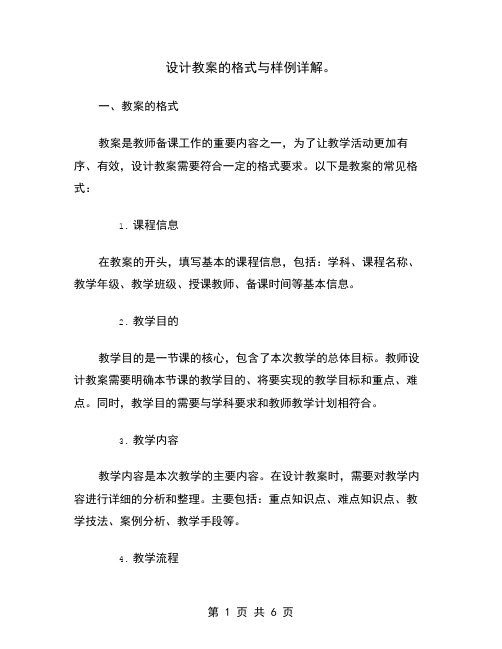 设计教案的格式与样例详解。

一、教案的格式

教案是教师备课工作的重要内容之一，为了让教学活动更加有序、有效，设计教案需要符合一定的格式要求。以下是教案的常见格式：

1. 课程信息

在教案的开头，填写基本的课程信息，包括：学科、课程名称、教学年级、教学班级、授课教师、备课时间等基本信息。

2. 教学目的

教学目的是一节课的核心，包含了本次教学的总体目标。教师设计教案需要明确本节课的教学目的、将要实现的教学目标和重点、难点。同时，教学目的需要与学科要求和教师教学计划相符合。

3. 教学内容

教学内容是本次教学的主要内容。在设计教案时，需要对教学内容进行详细的分析和整理。主要包括：重点知识点、难点知识点、教学技法、案例分析、教学手段等。

4. 教学流程

第 1 页 共 6 页